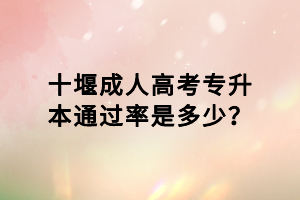 十堰成人高考专升本通过率是多少?